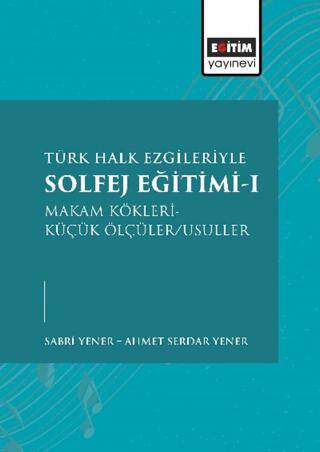 EĞİTİM
yayınevi

TÜRK HALK EZGİLERİYLE
SOLFEJ EĞİTİMİ-I
MAKAM KÖKLERİ-
KÜÇÜK ÖLÇÜLER/USULLER

SABRİ YENER – AHMET SERDAR YENER